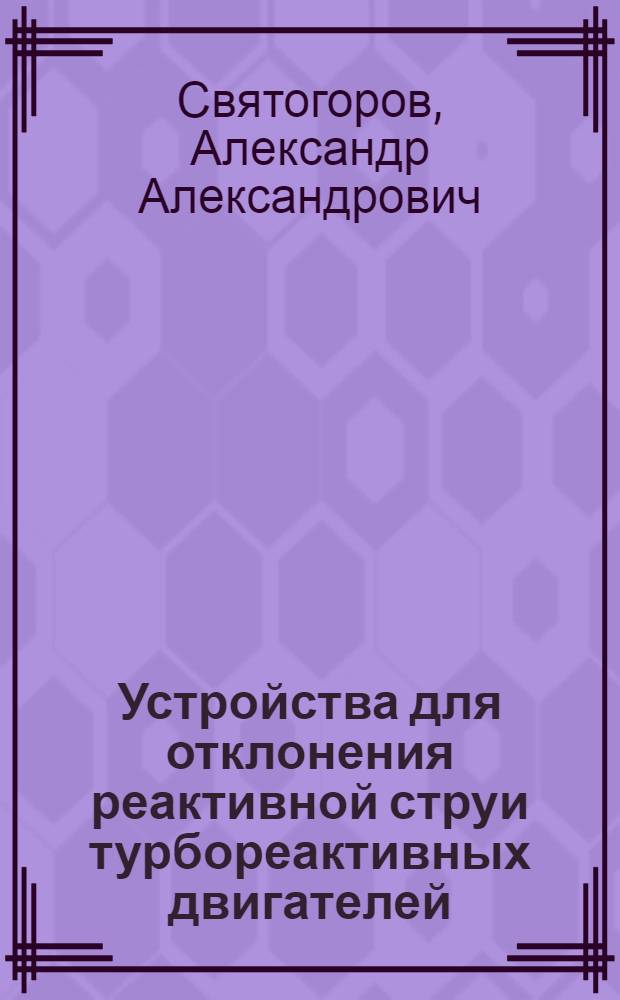 Святогоров, Александр Александрович

Устройства для отклонения реактивной струи турбореактивных двигателей